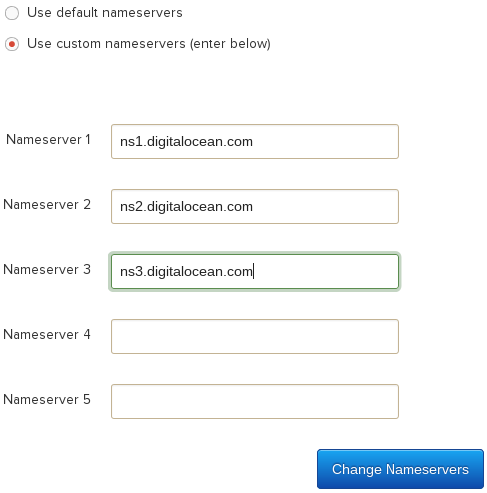 Use default nameservers

Use custom nameservers (enter below)

Nameserver 1 ns1.digitalocean.com

Nameserver 2 ns2.digitalocean.com

Nameserver 3 ns3.digitalocean.com

Nameserver 4

Nameserver 5

Change Nameservers